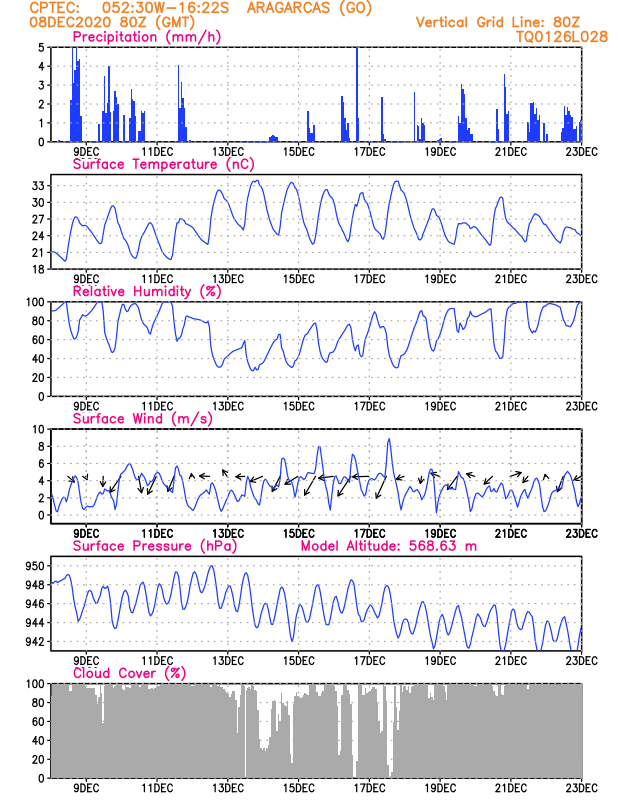 CPTEC: 052:30W-16:22S ARAGARCAS (GO)
08DEC2020 80Z (GMT)
Vertical Grid Line: 80Z
TQ0126L028

Precipitation (mm/h)
5
4
3
2
1
0
9DEC 11DEC 13DEC 15DEC 17DEC 19DEC 21DEC 23DEC

Surface Temperature (nC)
33
30
27
24
21
18
9DEC 11DEC 13DEC 15DEC 17DEC 19DEC 21DEC 23DEC

Relative Humidity (%)
100
80
60
40
20
0
9DEC 11DEC 13DEC 15DEC 17DEC 19DEC 21DEC 23DEC

Surface Wind (m/s)
10
8
6
4
2
0
9DEC 11DEC 13DEC 15DEC 17DEC 19DEC 21DEC 23DEC

Surface Pressure (hPa)
Model Altitude: 568.63 m
950
948
946
944
942
9DEC 11DEC 13DEC 15DEC 17DEC 19DEC 21DEC 23DEC

Cloud Cover (%)
100
80
60
40
20
0
9DEC 11DEC 13DEC 15DEC 17DEC 19DEC 21DEC 23DEC